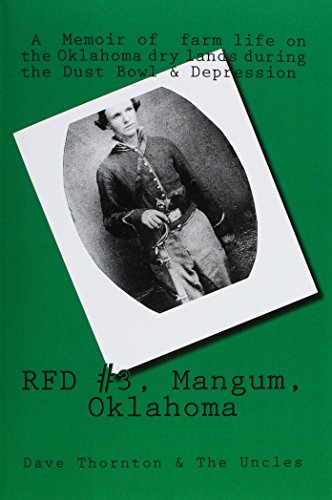 A Memoir of farm life on the Oklahoma dry lands during the Dust Bowl & Depression

RFD #3, Mangum, Oklahoma

Dave Thornton & The Uncles